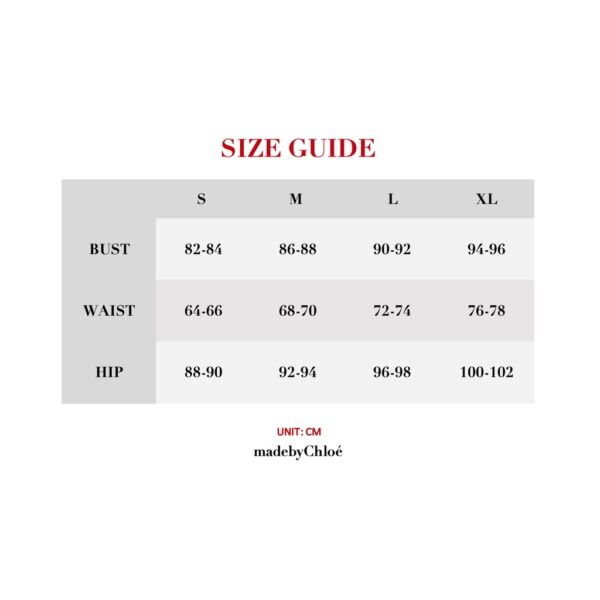 SIZE GUIDE

| | S | M | L | XL |
|---|---|---|---|---|
| BUST | 82-84 | 86-88 | 90-92 | 94-96 |
| WAIST | 64-66 | 68-70 | 72-74 | 76-78 |
| HIP | 88-90 | 92-94 | 96-98 | 100-102 |

UNIT: CM

madebyChloé